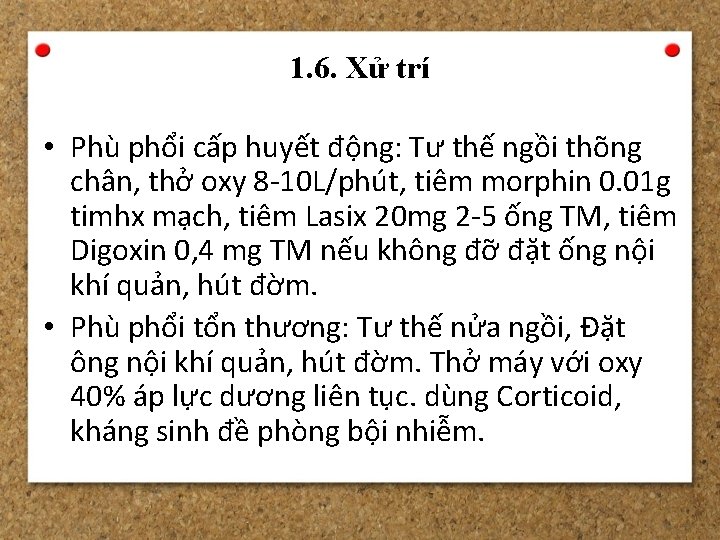 1.6. Xử trí

• Phù phổi cấp huyết động: Tư thế ngồi thõng chân, thở oxy 8-10L/phút, tiêm morphin 0.01g timhx mạch, tiêm Lasix 20mg 2-5 ống TM, tiêm Digoxin 0,4 mg TM nếu không đỡ đặt ống nội khí quản, hút đờm.
• Phù phổi tổn thương: Tư thế nửa ngồi, Đặt ông nội khí quản, hút đờm. Thở máy với oxy 40% áp lực dương liên tục. dùng Corticoid, kháng sinh đề phòng bội nhiễm.